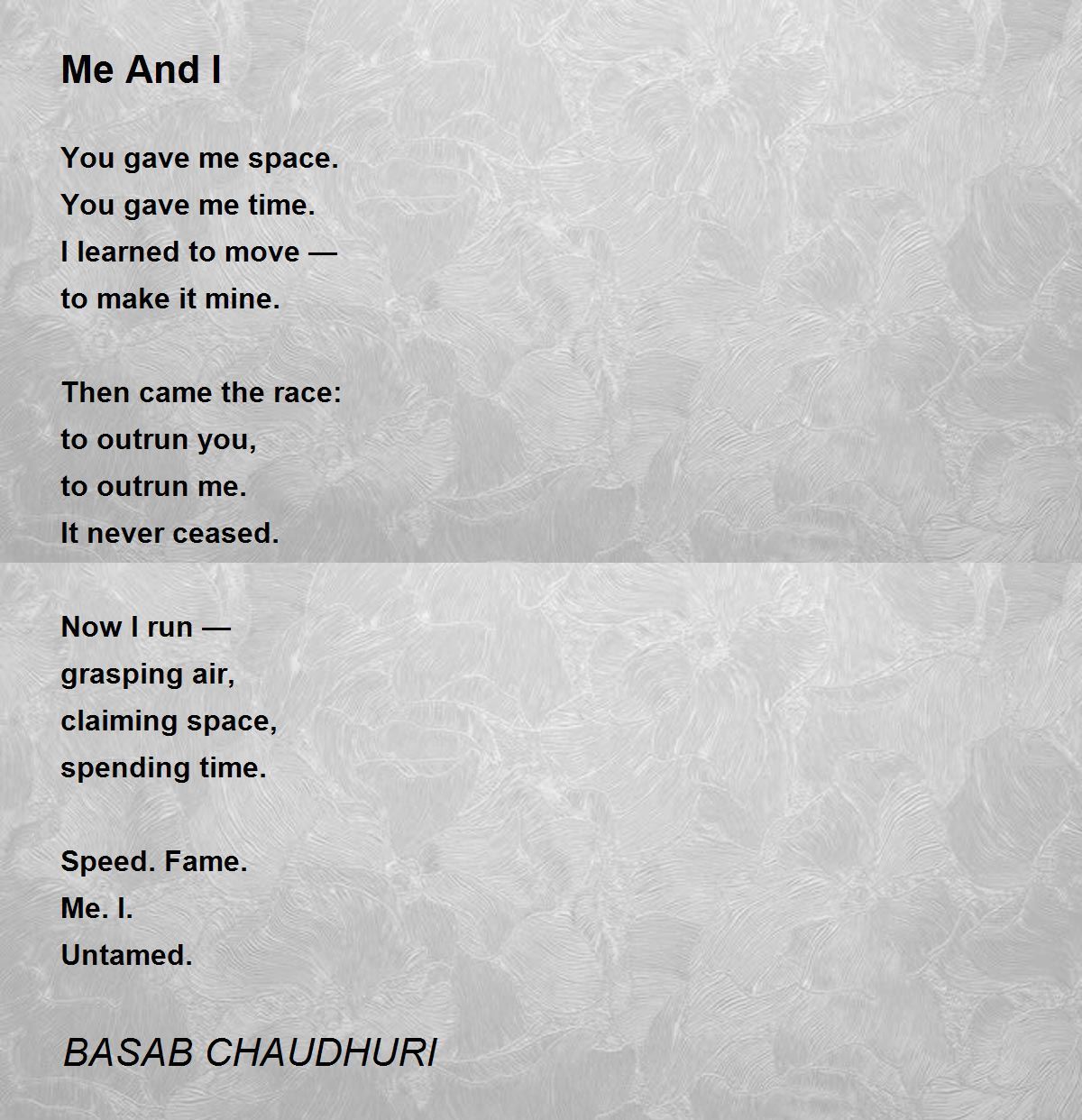 Me And I

You gave me space.
You gave me time.
I learned to move —
to make it mine.

Then came the race:
to outrun you,
to outrun me.
It never ceased.

Now I run —
grasping air,
claiming space,
spending time.

Speed. Fame.
Me. I.
Untamed.

BASAB CHAUDHURI